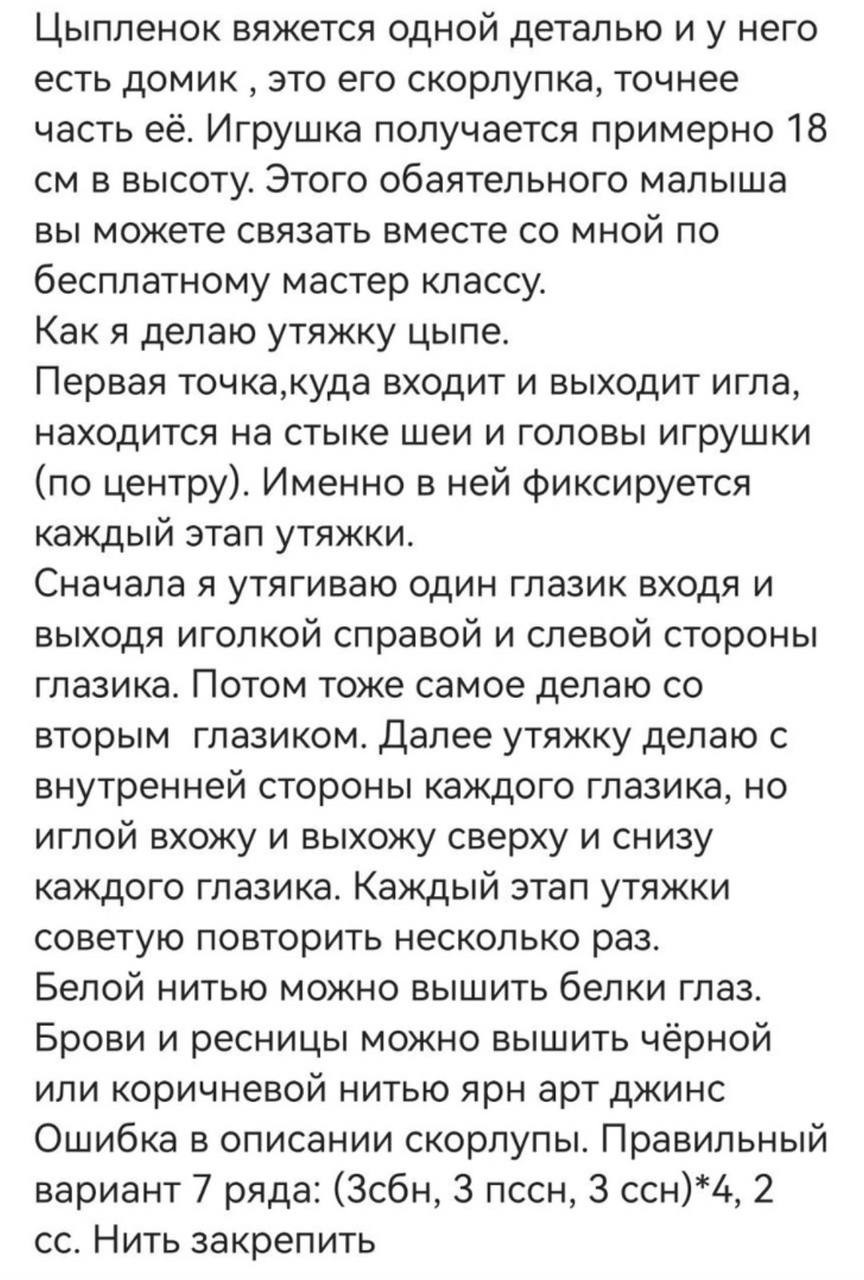 Цыпленок вяжется одной деталью и у него есть домик , это его скорлупка, точнее часть её. Игрушка получается примерно 18 см в высоту. Этого обаятельного малыша вы можете связать вместе со мной по бесплатному мастер классу.
Как я делаю утяжку цыпе.
Первая точка,куда входит и выходит игла, находится на стыке шеи и головы игрушки (по центру). Именно в ней фиксируется каждый этап утяжки.
Сначала я утягиваю один глазик входя и выходя иголкой справой и слевой стороны глазика. Потом тоже самое делаю со вторым глазиком. Далее утяжку делаю с внутренней стороны каждого глазика, но иглой вхожу и выхожу сверху и снизу каждого глазика. Каждый этап утяжки советую повторить несколько раз.
Белой нитью можно вышить белки глаз.
Брови и ресницы можно вышить чёрной или коричневой нитью ярн арт джинс
Ошибка в описании скорлупы. Правильный вариант 7 ряда: (3сбн, 3 пссн, 3 ссн)*4, 2 сс. Нить закрепить